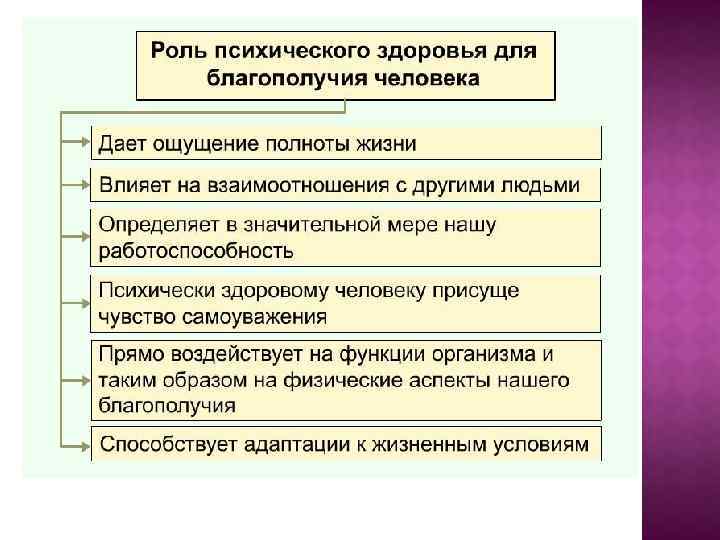 Роль психического здоровья для благополучия человека

Дает ощущение полноты жизни

Влияет на взаимоотношения с другими людьми

Определяет в значительной мере нашу работоспособность

Психически здоровому человеку присуще чувство самоуважения

Прямо воздействует на функции организма и таким образом на физические аспекты нашего благополучия

Способствует адаптации к жизненным условиям